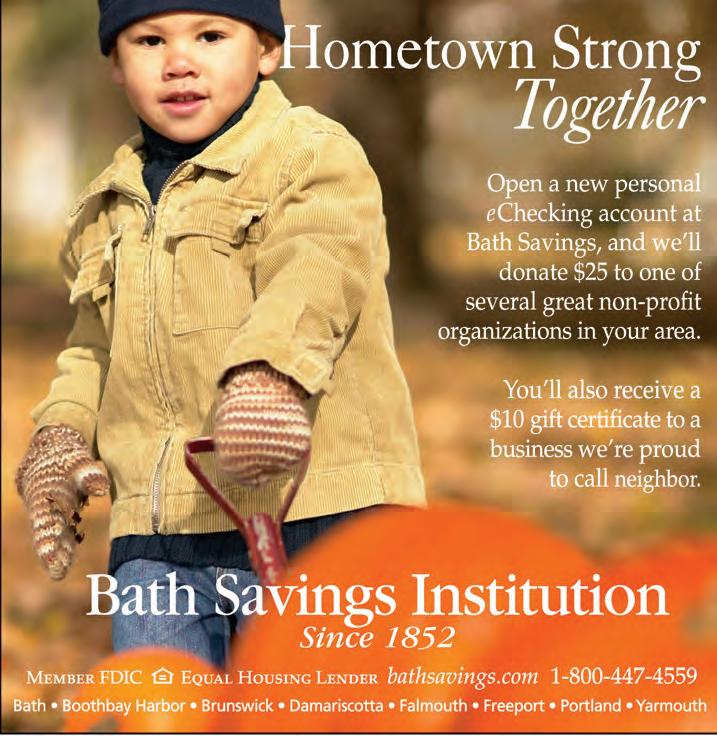 Hometown Strong
Together

Open a new personal eChecking account at Bath Savings, and we'll donate $25 to one of several great non-profit organizations in your area.

You'll also receive a $10 gift certificate to a business we're proud to call neighbor.

Bath Savings Institution
Since 1852

Member FDIC Equal Housing Lender bathsavings.com 1-800-447-4559

Bath • Boothbay Harbor • Brunswick • Damariscotta • Falmouth • Freeport • Portland • Yarmouth